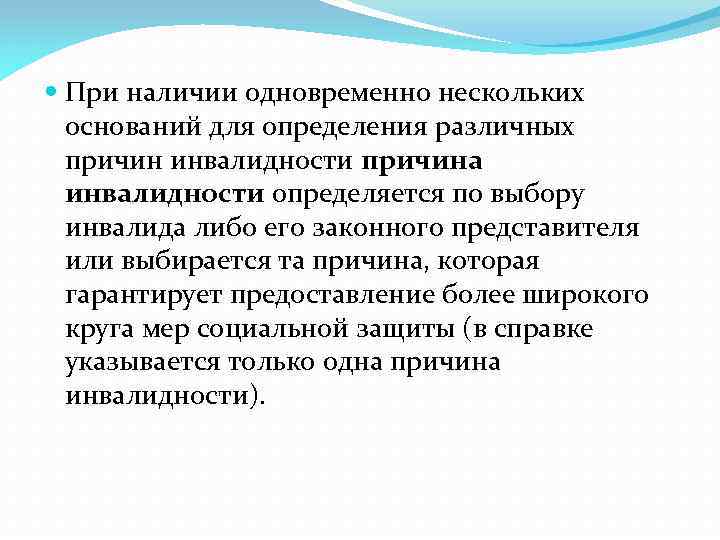 При наличии одновременно нескольких оснований для определения различных причин инвалидности причина инвалидности определяется по выбору инвалида либо его законного представителя или выбирается та причина, которая гарантирует предоставление более широкого круга мер социальной защиты (в справке указывается только одна причина инвалидности).